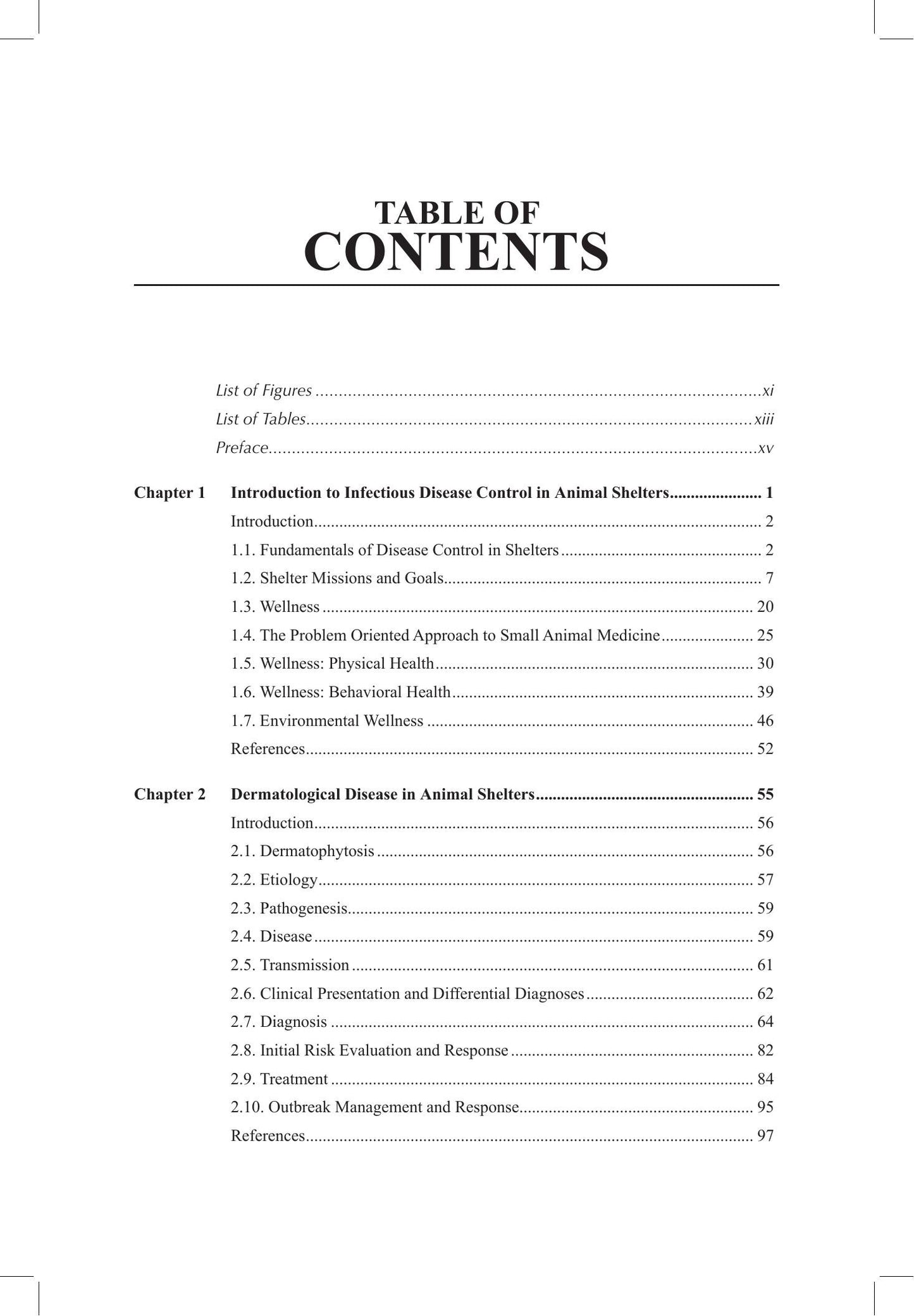 TABLE OF
CONTENTS

List of Figures xi
List of Tables xiii
Preface xv

Chapter 1 Introduction to Infectious Disease Control in Animal Shelters 1
Introduction 2
1.1. Fundamentals of Disease Control in Shelters 2
1.2. Shelter Missions and Goals 7
1.3. Wellness 20
1.4. The Problem Oriented Approach to Small Animal Medicine 25
1.5. Wellness: Physical Health 30
1.6. Wellness: Behavioral Health 39
1.7. Environmental Wellness 46
References 52

Chapter 2 Dermatological Disease in Animal Shelters 55
Introduction 56
2.1. Dermatophytosis 56
2.2. Etiology 57
2.3. Pathogenesis 59
2.4. Disease 59
2.5. Transmission 61
2.6. Clinical Presentation and Differential Diagnoses 62
2.7. Diagnosis 64
2.8. Initial Risk Evaluation and Response 82
2.9. Treatment 84
2.10. Outbreak Management and Response 95
References 97